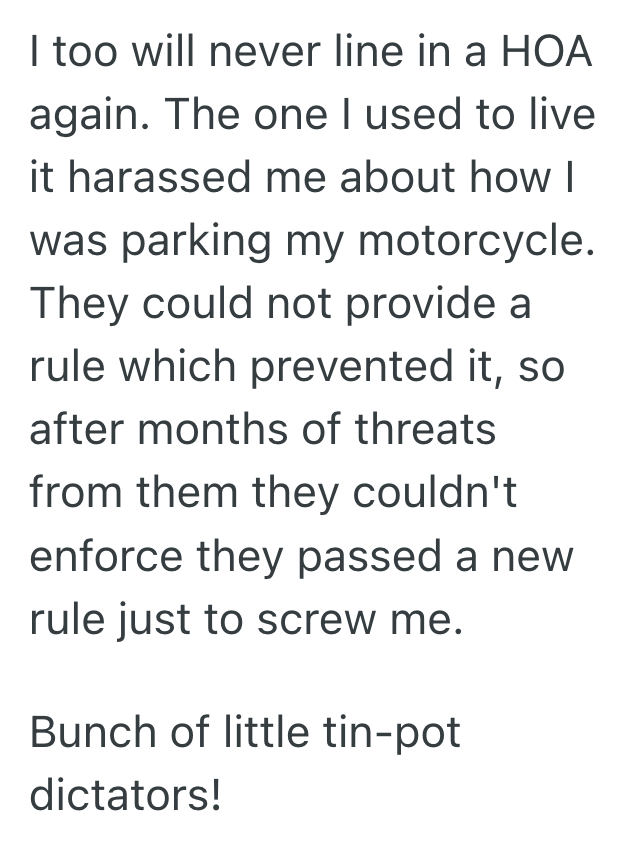 I too will never line in a HOA again. The one I used to live it harassed me about how I was parking my motorcycle. They could not provide a rule which prevented it, so after months of threats from them they couldn't enforce they passed a new rule just to screw me.

Bunch of little tin-pot dictators!